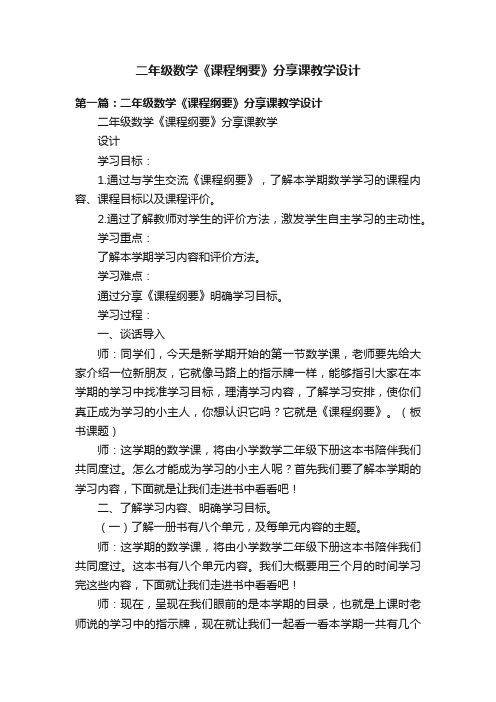 二年级数学《课程纲要》分享课教学设计

第一篇：二年级数学《课程纲要》分享课教学设计

二年级数学《课程纲要》分享课教学

设计

学习目标：

1.通过与学生交流《课程纲要》，了解本学期数学学习的课程内容、课程目标以及课程评价。

2.通过了解教师对学生的评价方法，激发学生自主学习的主动性。

学习重点：

了解本学期学习内容和评价方法。

学习难点：

通过分享《课程纲要》明确学习目标。

学习过程：

一、谈话导入

师：同学们，今天是新学期开始的第一节数学课，老师要先给大家介绍一位新朋友，它就像马路上的指示牌一样，能够指引大家在本学期的学习中找准学习目标，理清学习内容，了解学习安排，使你们真正成为学习的小主人，你想认识它吗？它就是《课程纲要》。（板书课题）

师：这学期的数学课，将由小学数学二年级下册这本书陪伴我们共同度过。怎么才能成为学习的小主人呢？首先我们要了解本学期的学习内容，下面就是让我们走进书中看看吧！

二、了解学习内容、明确学习目标。

（一）了解一册书有八个单元，及每单元内容的主题。

师：这学期的数学课，将由小学数学二年级下册这本书陪伴我们共同度过。这本书有八个单元内容。我们大概要用三个月的时间学习完这些内容，下面就让我们走进书中看看吧！

师：现在，呈现在我们眼前的是本学期的目录，也就是上课时老师说的学习中的指示牌，现在就让我们一起看一看本学期一共有几个